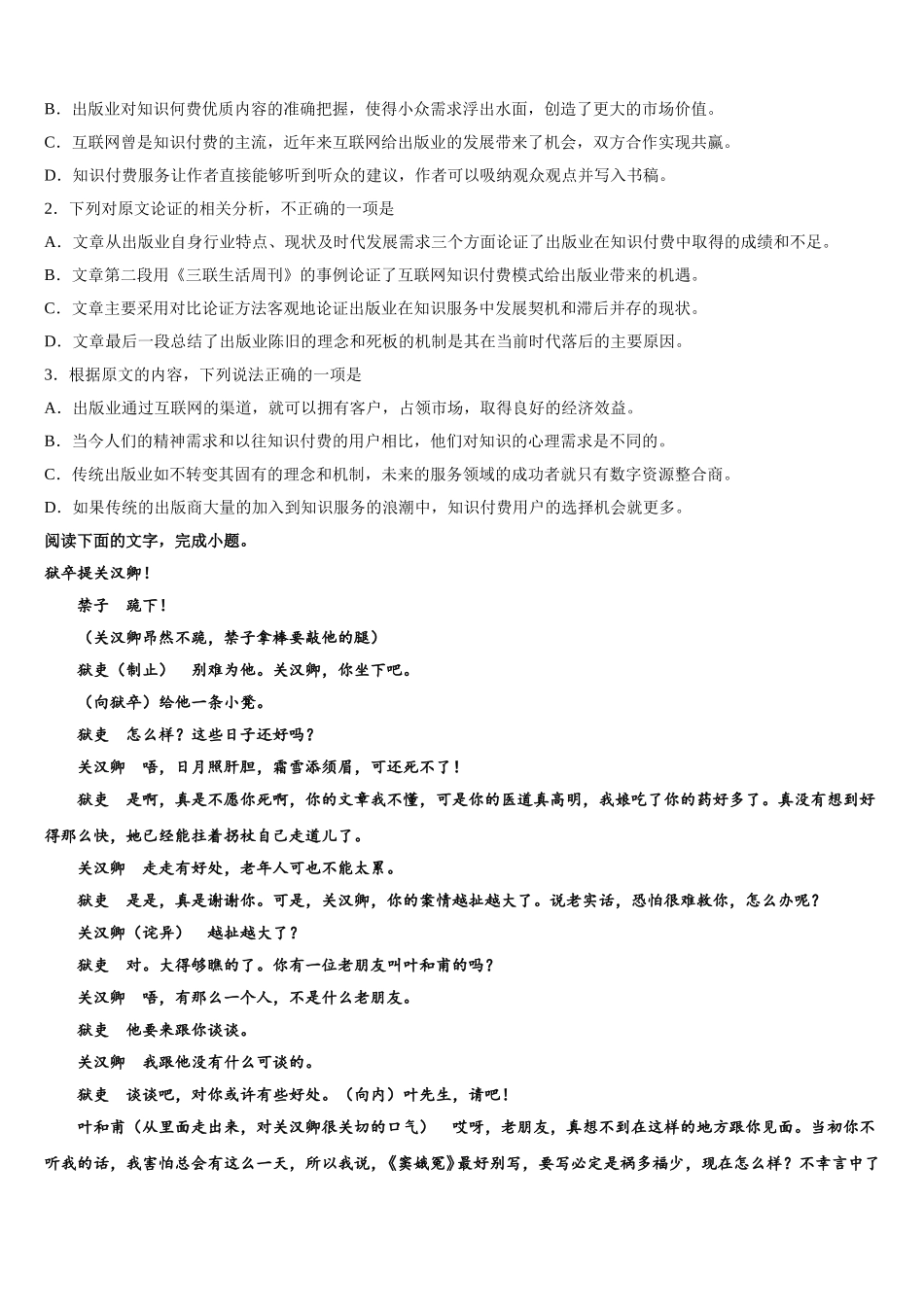 B．出版业对知识何费优质内容的准确把握，使得小众需求浮出水面，创造了更大的市场价值。

C．互联网曾是知识付费的主流，近年来互联网给出版业的发展带来了机会，双方合作实现共赢。

D．知识付费服务让作者直接能够听到听众的建议，作者可以吸纳观众观点并写入书稿。

2．下列对原文论证的相关分析，不正确的一项是

A．文章从出版业自身行业特点、现状及时代发展需求三个方面论证了出版业在知识付费中取得的成绩和不足。

B．文章第二段用《三联生活周刊》的事例论证了互联网知识付费模式给出版业带来的机遇。

C．文章主要采用对比论证方法客观地论证出版业在知识服务中发展契机和滞后并存的现状。

D．文章最后一段总结了出版业陈旧的理念和死板的机制是其在当前时代落后的主要原因。

3．根据原文的内容，下列说法正确的一项是

A．出版业通过互联网的渠道，就可以拥有客户，占领市场，取得良好的经济效益。

B．当今人们的精神需求和以往知识付费的用户相比，他们对知识的心理需求是不同的。

C．传统出版业如不转变其固有的理念和机制，未来的服务领域的成功者就只有数字资源整合商。

D．如果传统的出版商大量的加入到知识服务的浪潮中，知识付费用户的选择机会就更多。

阅读下面的文字，完成小题。

狱卒提关汉卿！

禁子　跪下！

（关汉卿昂然不跪，禁子拿棒要敲他的腿）

狱吏（制止）　别难为他。关汉卿，你坐下吧。

（向狱卒）给他一条小凳。

狱吏　怎么样？这些日子还好吗？

关汉卿　唔，日月照肝胆，霜雪添须眉，可还死不了！

狱吏　是啊，真是不愿你死啊，你的文章我不懂，可是你的医道真高明，我娘吃了你的药好多了。真没有想到好得那么快，她已经能拄着拐杖自己走道儿了。

关汉卿　走走有好处，老年人可也不能太累。

狱吏　是是，真是谢谢你。可是，关汉卿，你的案情越扯越大了。说老实话，恐怕很难救你，怎么办呢？

关汉卿（诧异）　越扯越大了？

狱吏　对。大得够瞧的了。你有一位老朋友叫叶和甫的吗？

关汉卿　唔，有那么一个人，不是什么老朋友。

狱吏　他要来跟你谈谈。

关汉卿　我跟他没有什么可谈的。

狱吏　谈谈吧，对你或许有些好处。（向内）叶先生，请吧！

叶和甫（从里面走出来，对关汉卿很关切的口气）　哎呀，老朋友，真想不到在这样的地方跟你见面。当初你不听我的话，我害怕总会有这么一天，所以我说，《窦娥冤》最好别写，要写必定是祸多福少，现在怎么样？不幸言中了